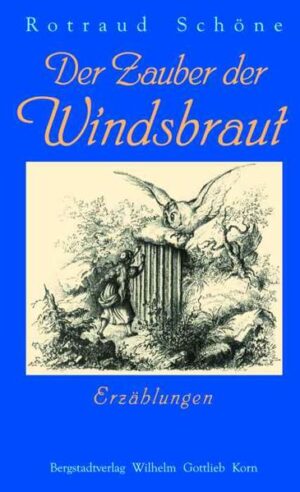 Rotraud Schöne

Der Zauber der Windsbraut

Erzählungen

Bergstadtverlag Wilhelm Gottlieb Korn